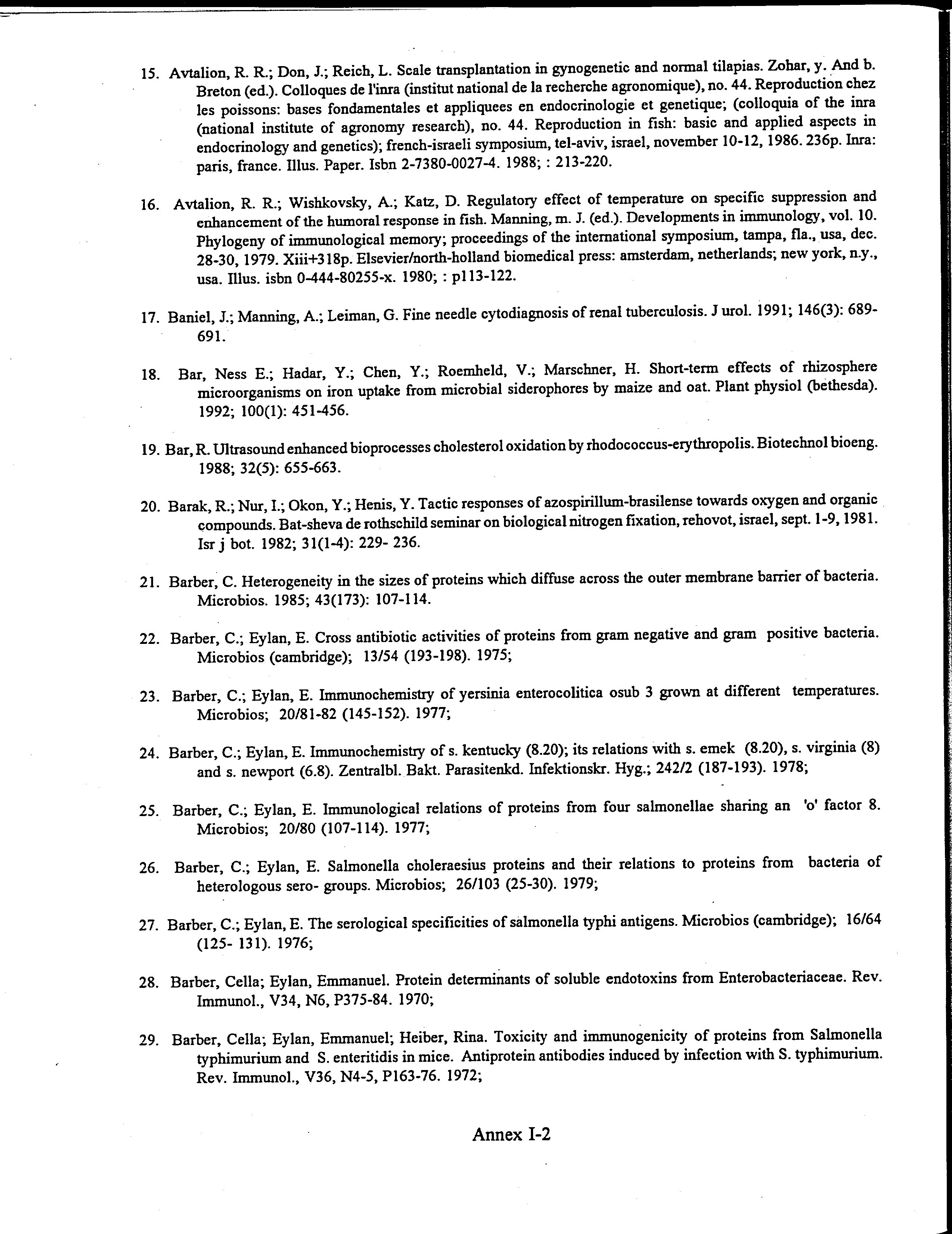 15. Avtalion, R. R.; Don, J.; Reich, L. Scale transplantation in gynogenetic and normal tilapias. Zohar, y. And b. Breton (ed.). Colloques de l'inra (institut national de la recherche agronomique), no. 44. Reproduction chez les poissons: bases fondamentales et appliquees en endocrinologie et genetique; (colloquia of the inra (national institute of agronomy research), no. 44. Reproduction in fish: basic and applied aspects in endocrinology and genetics); french-israeli symposium, tel-aviv, israel, november 10-12, 1986. 236p. Inra: paris, france. Illus. Paper. Isbn 2-7380-0027-4. 1988; : 213-220.

16. Avtalion, R. R.; Wishkovsky, A.; Katz, D. Regulatory effect of temperature on specific suppression and enhancement of the humoral response in fish. Manning, m. J. (ed.). Developments in immunology, vol. 10. Phylogeny of immunological memory; proceedings of the international symposium, tampa, fla., usa, dec. 28-30, 1979. Xiii+318p. Elsevier/north-holland biomedical press: amsterdam, netherlands; new york, n.y., usa. Illus. isbn 0-444-80255-x. 1980; : p113-122.

17. Baniel, J.; Manning, A.; Leiman, G. Fine needle cytodiagnosis of renal tuberculosis. J urol. 1991; 146(3): 689-691.

18. Bar, Ness E.; Hadar, Y.; Chen, Y.; Roemheld, V.; Marschner, H. Short-term effects of rhizosphere microorganisms on iron uptake from microbial siderophores by maize and oat. Plant physiol (bethesda). 1992; 100(1): 451-456.

19. Bar, R. Ultrasound enhanced bioprocesses cholesterol oxidation by rhodococcus-erythropolis. Biotechnol bioeng. 1988; 32(5): 655-663.

20. Barak, R.; Nur, I.; Okon, Y.; Henis, Y. Tactic responses of azospirillum-brasilense towards oxygen and organic compounds. Bat-sheva de rothschild seminar on biological nitrogen fixation, rehovot, israel, sept. 1-9, 1981. Isr j bot. 1982; 31(1-4): 229- 236.

21. Barber, C. Heterogeneity in the sizes of proteins which diffuse across the outer membrane barrier of bacteria. Microbios. 1985; 43(173): 107-114.

22. Barber, C.; Eylan, E. Cross antibiotic activities of proteins from gram negative and gram positive bacteria. Microbios (cambridge); 13/54 (193-198). 1975;

23. Barber, C.; Eylan, E. Immunochemistry of yersinia enterocolitica osub 3 grown at different temperatures. Microbios; 20/81-82 (145-152). 1977;

24. Barber, C.; Eylan, E. Immunochemistry of s. kentucky (8.20); its relations with s. emek (8.20), s. virginia (8) and s. newport (6.8). Zentralbl. Bakt. Parasitenkd. Infektionskr. Hyg.; 242/2 (187-193). 1978;

25. Barber, C.; Eylan, E. Immunological relations of proteins from four salmonellae sharing an 'o' factor 8. Microbios; 20/80 (107-114). 1977;

26. Barber, C.; Eylan, E. Salmonella choleraesius proteins and their relations to proteins from bacteria of heterologous sero- groups. Microbios; 26/103 (25-30). 1979;

27. Barber, C.; Eylan, E. The serological specificities of salmonella typhi antigens. Microbios (cambridge); 16/64 (125- 131). 1976;

28. Barber, Cella; Eylan, Emmanuel. Protein determinants of soluble endotoxins from Enterobacteriaceae. Rev. Immunol., V34, N6, P375-84. 1970;

29. Barber, Cella; Eylan, Emmanuel; Heiber, Rina. Toxicity and immunogenicity of proteins from Salmonella typhimurium and S. enteritidis in mice. Antiprotein antibodies induced by infection with S. typhimurium. Rev. Immunol., V36, N4-5, P163-76. 1972;

Annex I-2